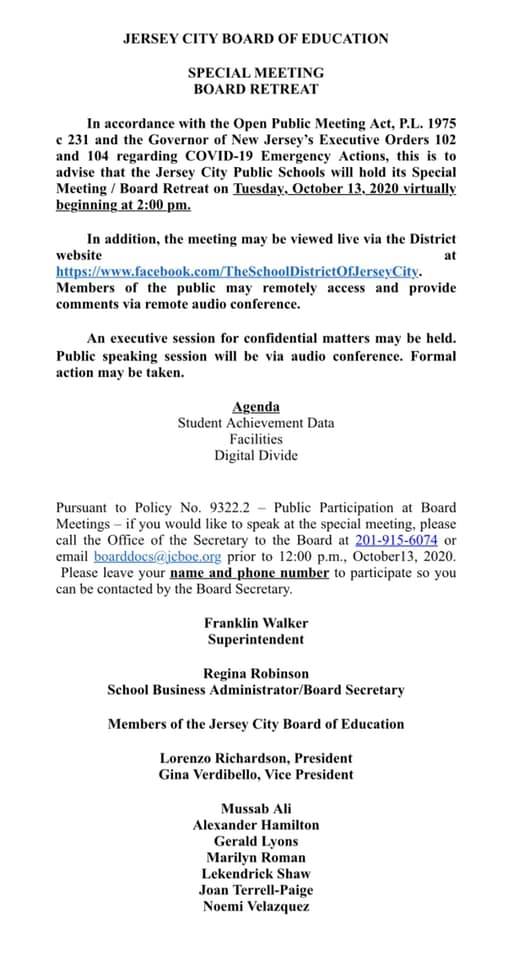 JERSEY CITY BOARD OF EDUCATION

SPECIAL MEETING
BOARD RETREAT

In accordance with the Open Public Meeting Act, P.L. 1975 c 231 and the Governor of New Jersey's Executive Orders 102 and 104 regarding COVID-19 Emergency Actions, this is to advise that the Jersey City Public Schools will hold its Special Meeting / Board Retreat on Tuesday, October 13, 2020 virtually beginning at 2:00 pm.

In addition, the meeting may be viewed live via the District website at https://www.facebook.com/TheSchoolDistrictOfJerseyCity. Members of the public may remotely access and provide comments via remote audio conference.

An executive session for confidential matters may be held. Public speaking session will be via audio conference. Formal action may be taken.

Agenda
Student Achievement Data
Facilities
Digital Divide

Pursuant to Policy No. 9322.2 – Public Participation at Board Meetings – if you would like to speak at the special meeting, please call the Office of the Secretary to the Board at 201-915-6074 or email boarddocs@jcboe.org prior to 12:00 p.m., October13, 2020. Please leave your name and phone number to participate so you can be contacted by the Board Secretary.

Franklin Walker
Superintendent

Regina Robinson
School Business Administrator/Board Secretary

Members of the Jersey City Board of Education

Lorenzo Richardson, President
Gina Verdibello, Vice President

Mussab Ali
Alexander Hamilton
Gerald Lyons
Marilyn Roman
Lekendrick Shaw
Joan Terrell-Paige
Noemi Velazquez